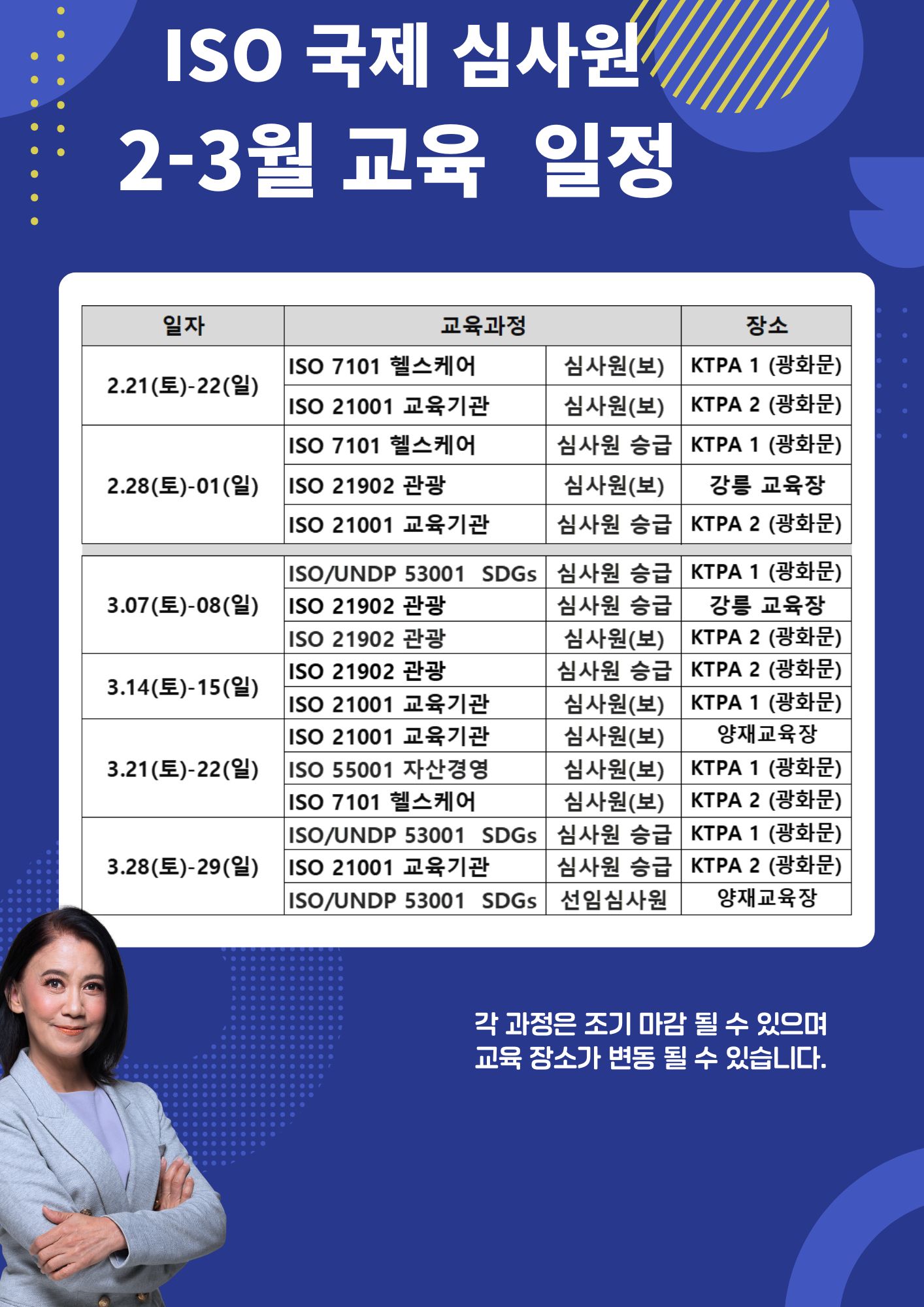 ISO 국제 심사원

2-3월 교육 일정

| 일자 | 교육과정 | | 장소 |
|---|---|---|---|
| 2.21(토)-22(일) | ISO 7101 헬스케어 | 심사원(보) | KTPA 1 (광화문) |
| | ISO 21001 교육기관 | 심사원(보) | KTPA 2 (광화문) |
| 2.28(토)-01(일) | ISO 7101 헬스케어 | 심사원 승급 | KTPA 1 (광화문) |
| | ISO 21902 관광 | 심사원(보) | 강릉 교육장 |
| | ISO 21001 교육기관 | 심사원 승급 | KTPA 2 (광화문) |
| 3.07(토)-08(일) | ISO/UNDP 53001 SDGs | 심사원 승급 | KTPA 1 (광화문) |
| | ISO 21902 관광 | 심사원 승급 | 강릉 교육장 |
| | ISO 21902 관광 | 심사원(보) | KTPA 2 (광화문) |
| 3.14(토)-15(일) | ISO 21902 관광 | 심사원 승급 | KTPA 2 (광화문) |
| | ISO 21001 교육기관 | 심사원(보) | KTPA 1 (광화문) |
| 3.21(토)-22(일) | ISO 21001 교육기관 | 심사원(보) | 양재교육장 |
| | ISO 55001 자산경영 | 심사원(보) | KTPA 1 (광화문) |
| | ISO 7101 헬스케어 | 심사원(보) | KTPA 2 (광화문) |
| 3.28(토)-29(일) | ISO/UNDP 53001 SDGs | 심사원 승급 | KTPA 1 (광화문) |
| | ISO 21001 교육기관 | 심사원 승급 | KTPA 2 (광화문) |
| | ISO/UNDP 53001 SDGs | 선임심사원 | 양재교육장 |

각 과정은 조기 마감 될 수 있으며
교육 장소가 변동 될 수 있습니다.